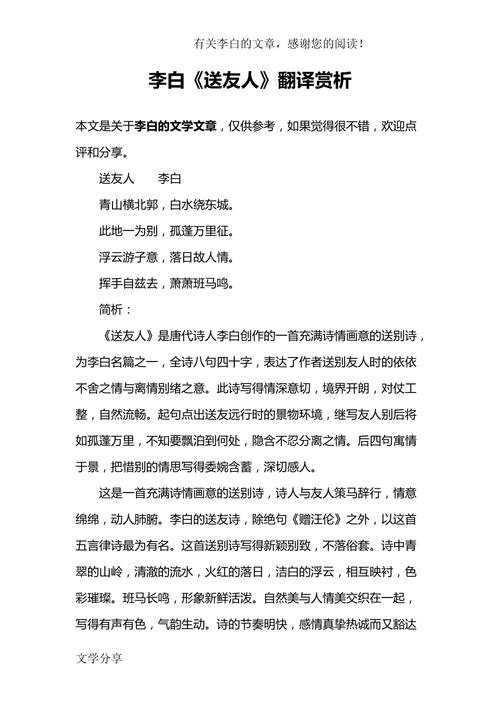 有关李白的文章，感谢您的阅读！

李白《送友人》翻译赏析

本文是关于李白的文学文章，仅供参考，如果觉得很不错，欢迎点评和分享。

送友人　　李白

青山横北郭，白水绕东城。

此地一为别，孤蓬万里征。

浮云游子意，落日故人情。

挥手自兹去，萧萧班马鸣。

简析：

《送友人》是唐代诗人李白创作的一首充满诗情画意的送别诗，为李白名篇之一，全诗八句四十字，表达了作者送别友人时的依依不舍之情与离情别绪之意。此诗写得情深意切，境界开朗，对仗工整，自然流畅。起句点出送友远行时的景物环境，继写友人别后将如孤蓬万里，不知要飘泊到何处，隐含不忍分离之情。后四句寓情于景，把惜别的情思写得委婉含蓄，深切感人。

这是一首充满诗情画意的送别诗，诗人与友人策马辞行，情意绵绵，动人肺腑。李白的送友诗，除绝句《赠汪伦》之外，以这首五言律诗最为有名。这首送别诗写得新颖别致，不落俗套。诗中青翠的山岭，清澈的流水，火红的落日，洁白的浮云，相互映衬，色彩璀璨。班马长鸣，形象新鲜活泼。自然美与人情美交织在一起，写得有声有色，气韵生动。诗的节奏明快，感情真挚热诚而又豁达

文学分享